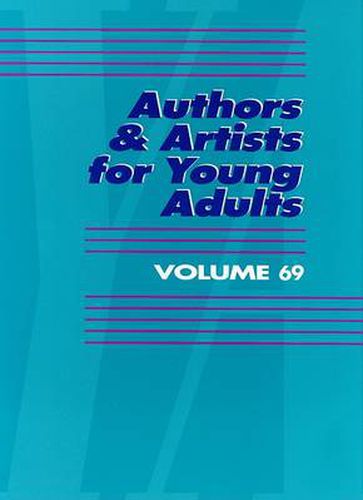 Authors & Artists for Young Adults

VOLUME 69